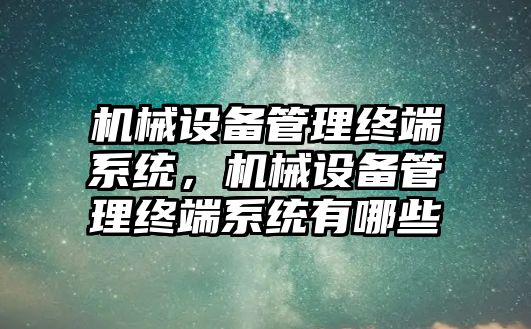 机械设备管理终端系统，机械设备管理终端系统有哪些